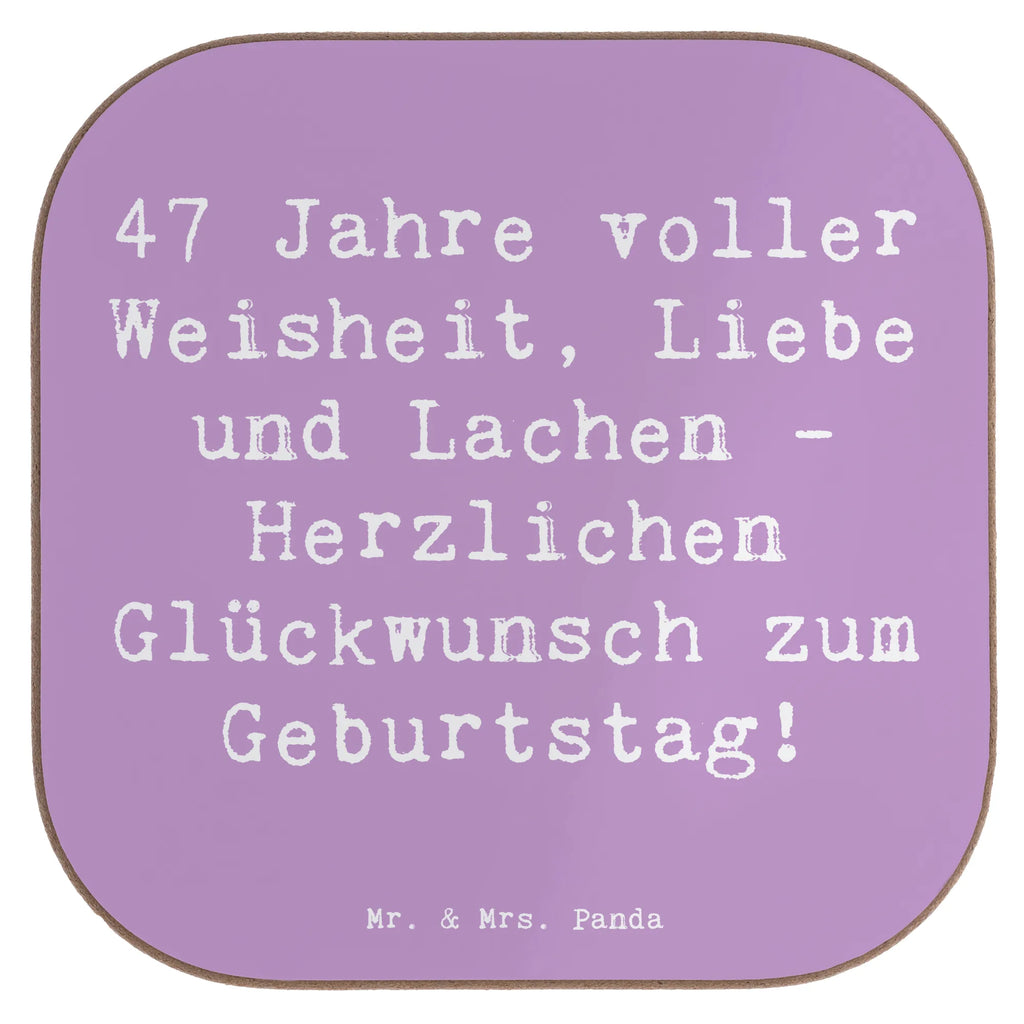 47 Jahre voller Weisheit, Liebe und Lachen - Herzlichen Glückwunsch zum Geburtstag!

Mr. & Mrs. Panda